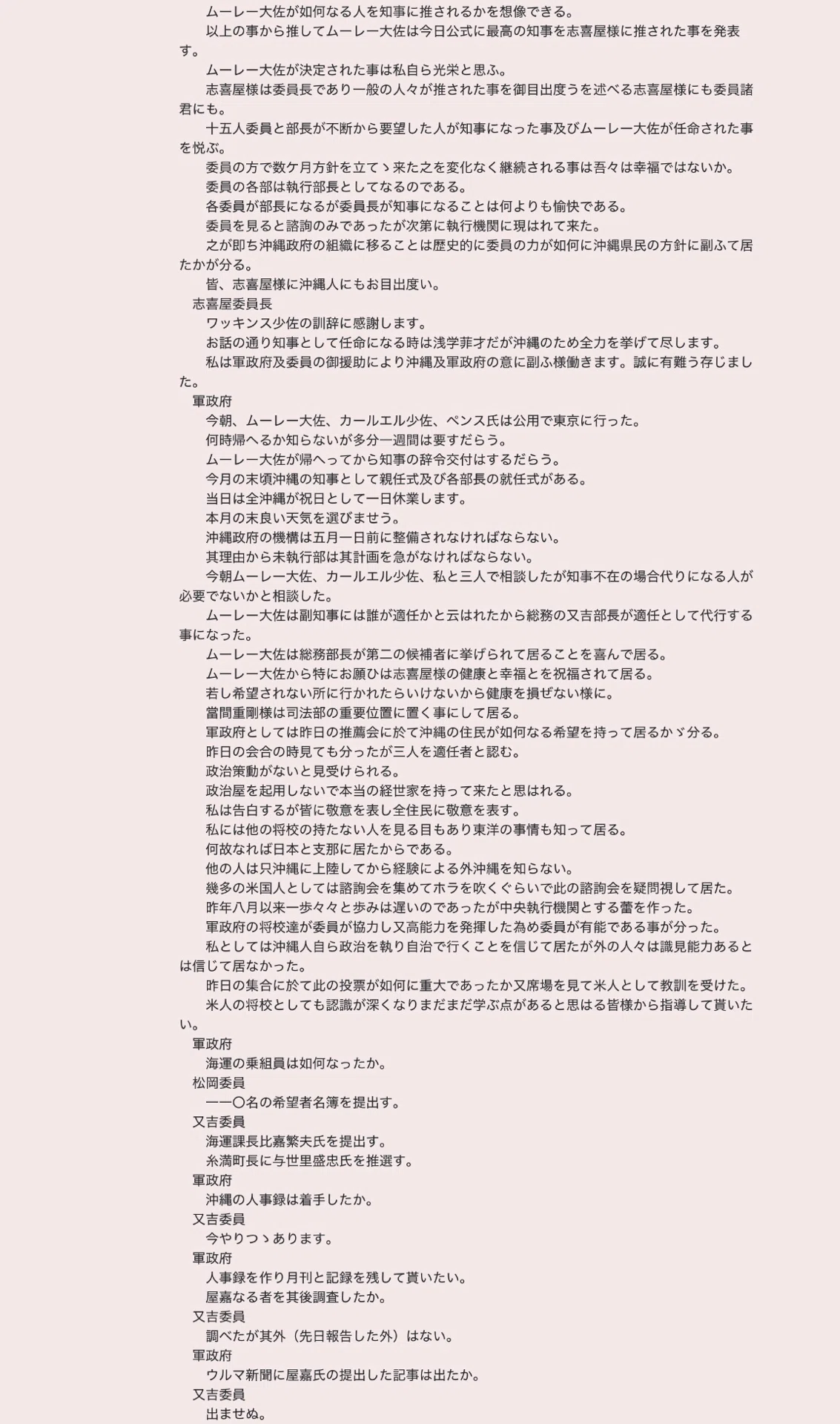 ムーレー大佐が如何なる人を知事に推されるかを想像できる。
以上の事から推してムーレー大佐は今日公式に最高の知事を志喜屋様に推された事を発表す。
ムーレー大佐が決定された事は私自ら光栄と思ふ。
志喜屋様は委員長であり一般の人々が推された事を御目出度うを述べる志喜屋様にも委員諸君にも。
十五人委員と部長が不断から要望した人が知事になった事及びムーレー大佐が任命された事を悦ぶ。
委員の方で数ケ月方針を立てゝ来た之を変化なく継続される事は吾々は幸福ではないか。
委員の各部は執行部長としてなるのである。
各委員が部長になるが委員長が知事になることは何よりも愉快である。
委員を見ると諮詢のみであったが次第に執行機関に現はれて来た。
之が即ち沖縄政府の組織に移ることは歴史的に委員の力が如何に沖縄県民の方針に副ふて居たかが分る。
皆、志喜屋様に沖縄人にもお目出度い。
志喜屋委員長
ワッキンス少佐の訓辞に感謝します。
お話の通り知事として任命になる時は浅学菲才だが沖縄のため全力を挙げて尽します。
私は軍政府及委員の御援助により沖縄及軍政府の意に副ふ様働きます。誠に有難う存じました。
軍政府
今朝、ムーレー大佐、カールエル少佐、ペンス氏は公用で東京に行った。
何時帰へるか知らないが多分一週間は要すだらう。
ムーレー大佐が帰へってから知事の辞令交付はするだらう。
今月の末頃沖縄の知事として親任式及び各部長の就任式がある。
当日は全沖縄が祝日として一日休業します。
本月の末良い天気を選びませう。
沖縄政府の機構は五月一日前に整備されなければならない。
其理由から未執行部は其計画を急がなければならない。
今朝ムーレー大佐、カールエル少佐、私と三人で相談したが知事不在の場合代りになる人が必要でないかと相談した。
ムーレー大佐は副知事には誰が適任かと云はれたから総務の又吉部長が適任として代行する事になった。
ムーレー大佐は総務部長が第二の候補者に挙げられて居ることを喜んで居る。
ムーレー大佐から特にお願ひは志喜屋様の健康と幸福とを祝福されて居る。
若し希望されない所に行かれたらいけないから健康を損ぜない様に。
當間重剛様は司法部の重要位置に置く事にして居る。
軍政府としては昨日の推薦会に於て沖縄の住民が如何なる希望を持って居るかゞ分る。
昨日の会合の時見ても分ったが三人を適任者と認む。
政治策動がないと見受けられる。
政治屋を起用しないで本当の経世家を持って来たと思はれる。
私は告白するが皆に敬意を表し全住民に敬意を表す。
私には他の将校の持たない人を見る目もあり東洋の事情も知って居る。
何故なれば日本と支那に居たからである。
他の人は只沖縄に上陸してから経験による外沖縄を知らない。
幾多の米国人としては諮詢会を集めてホラを吹くぐらいで此の諮詢会を疑問視して居た。
昨年八月以来一歩々々と歩みは遅いのであったが中央執行機関とする蕾を作った。
軍政府の将校達が委員が協力し又高能力を発揮した為め委員が有能である事が分った。
私としては沖縄人自ら政治を執り自治で行くことを信じて居たが外の人々は識見能力あるとは信じて居なかった。
昨日の集合に於て此の投票が如何に重大であったか又席場を見て米人として教訓を受けた。
米人の将校としても認識が深くなりまだまだ学ぶ点があると思はる皆様から指導して貰いたい。
軍政府
海運の乗組員は如何なったか。
松岡委員
一一〇名の希望者名簿を提出す。
又吉委員
海運課長比嘉繁夫氏を提出す。
糸満町長に与世里盛忠氏を推選す。
軍政府
沖縄の人事録は着手したか。
又吉委員
今やりつゝあります。
軍政府
人事録を作り月刊と記録を残して貰いたい。
屋嘉なる者を其後調査したか。
又吉委員
調べたが其外（先日報告した外）はない。
軍政府
ウルマ新聞に屋嘉氏の提出した記事は出たか。
又吉委員
出ませぬ。